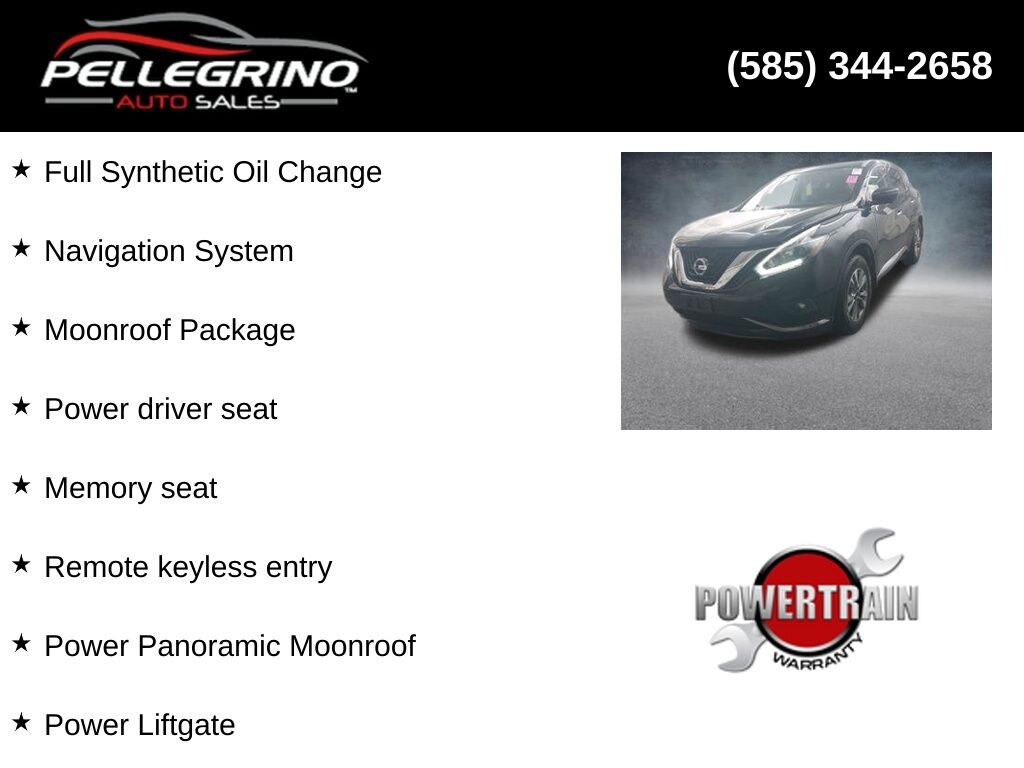 PELLEGRINO
AUTO SALES

(585) 344-2658

★ Full Synthetic Oil Change

★ Navigation System

★ Moonroof Package

★ Power driver seat

★ Memory seat

★ Remote keyless entry

★ Power Panoramic Moonroof

★ Power Liftgate

POWERTRAIN
WARRANTY